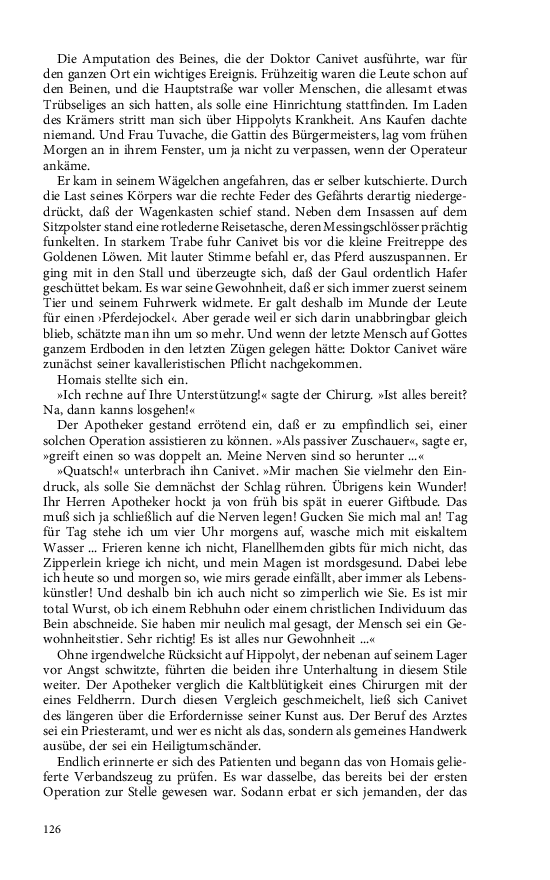 Die Amputation des Beines, die der Doktor Canivet ausführte, war für den ganzen Ort ein wichtiges Ereignis. Frühzeitig waren die Leute schon auf den Beinen, und die Hauptstraße war voller Menschen, die allesamt etwas Trübseliges an sich hatten, als solle eine Hinrichtung stattfinden. Im Laden des Krämers stritt man sich über Hippolyts Krankheit. Ans Kaufen dachte niemand. Und Frau Tuvache, die Gattin des Bürgermeisters, lag vom frühen Morgen an in ihrem Fenster, um ja nicht zu verpassen, wenn der Operateur ankäme.

Er kam in seinem Wägelchen angefahren, das er selber kutschierte. Durch die Last seines Körpers war die rechte Feder des Gefährts derartig niedergedrückt, daß der Wagenkasten schief stand. Neben dem Insassen auf dem Sitzpolster stand eine rotlederne Reisetasche, deren Messingschlösser prächtig funkelten. In starkem Trabe fuhr Canivet bis vor die kleine Freitreppe des Goldenen Löwen. Mit lauter Stimme befahl er, das Pferd auszuspannen. Er ging mit in den Stall und überzeugte sich, daß der Gaul ordentlich Hafer geschüttet bekam. Es war seine Gewohnheit, daß er sich immer zuerst seinem Tier und seinem Fuhrwerk widmete. Er galt deshalb im Munde der Leute für einen ›Pferdejockel‹. Aber gerade weil er sich darin unabbringbar gleich blieb, schätzte man ihn um so mehr. Und wenn der letzte Mensch auf Gottes ganzem Erdboden in den letzten Zügen gelegen hätte: Doktor Canivet wäre zunächst seiner kavalleristischen Pflicht nachgekommen.

Homais stellte sich ein.

»Ich rechne auf Ihre Unterstützung!« sagte der Chirurg. »Ist alles bereit? Na, dann kanns losgehen!«

Der Apotheker gestand errötend ein, daß er zu empfindlich sei, einer solchen Operation assistieren zu können. »Als passiver Zuschauer«, sagte er, »greift einen so was doppelt an. Meine Nerven sind so herunter ...«

»Quatsch!« unterbrach ihn Canivet. »Mir machen Sie vielmehr den Eindruck, als solle Sie demnächst der Schlag rühren. Übrigens kein Wunder! Ihr Herren Apotheker hockt ja von früh bis spät in euerer Giftbude. Das muß sich ja schließlich auf die Nerven legen! Gucken Sie mich mal an! Tag für Tag stehe ich um vier Uhr morgens auf, wasche mich mit eiskaltem Wasser ... Frieren kenne ich nicht, Flanellhemden gibts für mich nicht, das Zipperlein kriege ich nicht, und mein Magen ist mordsgesund. Dabei lebe ich heute so und morgen so, wie mirs gerade einfällt, aber immer als Lebenskünstler! Und deshalb bin ich auch nicht so zimperlich wie Sie. Es ist mir total Wurst, ob ich einem Rebhuhn oder einem christlichen Individuum das Bein abschneide. Sie haben mir neulich mal gesagt, der Mensch sei ein Gewohnheitstier. Sehr richtig! Es ist alles nur Gewohnheit ...«

Ohne irgendwelche Rücksicht auf Hippolyt, der nebenan auf seinem Lager vor Angst schwitzte, führten die beiden ihre Unterhaltung in diesem Stile weiter. Der Apotheker verglich die Kaltblütigkeit eines Chirurgen mit der eines Feldherrn. Durch diesen Vergleich geschmeichelt, ließ sich Canivet des längeren über die Erfordernisse seiner Kunst aus. Der Beruf des Arztes sei ein Priesteramt, und wer es nicht als das, sondern als gemeines Handwerk ausübe, der sei ein Heiligtumschänder.

Endlich erinnerte er sich des Patienten und begann das von Homais gelieferte Verbandszeug zu prüfen. Es war dasselbe, das bereits bei der ersten Operation zur Stelle gewesen war. Sodann erbat er sich jemanden, der das

126